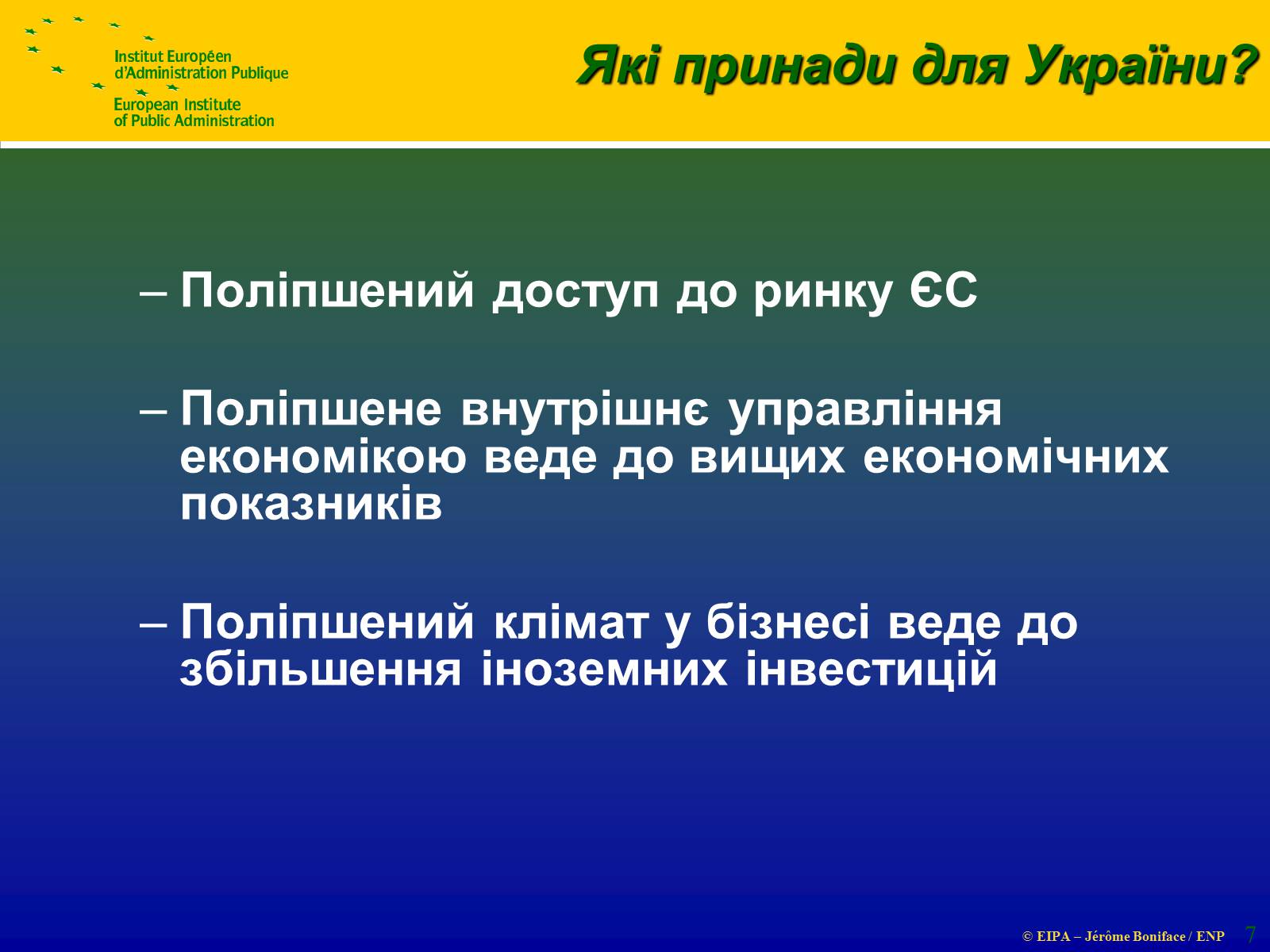 Institut Européen
d'Administration Publique
European Institute
of Public Administration

Які принади для України?

– Поліпшений доступ до ринку ЄС

– Поліпшене внутрішнє управління економікою веде до вищих економічних показників

– Поліпшений клімат у бізнесі веде до збільшення іноземних інвестицій

© EIPA – Jérôme Boniface / ENP 7